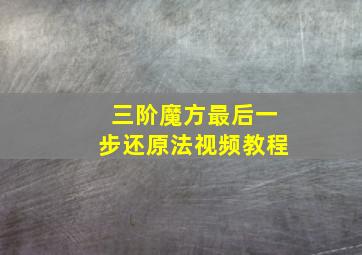 三阶魔方最后一步还原法视频教程